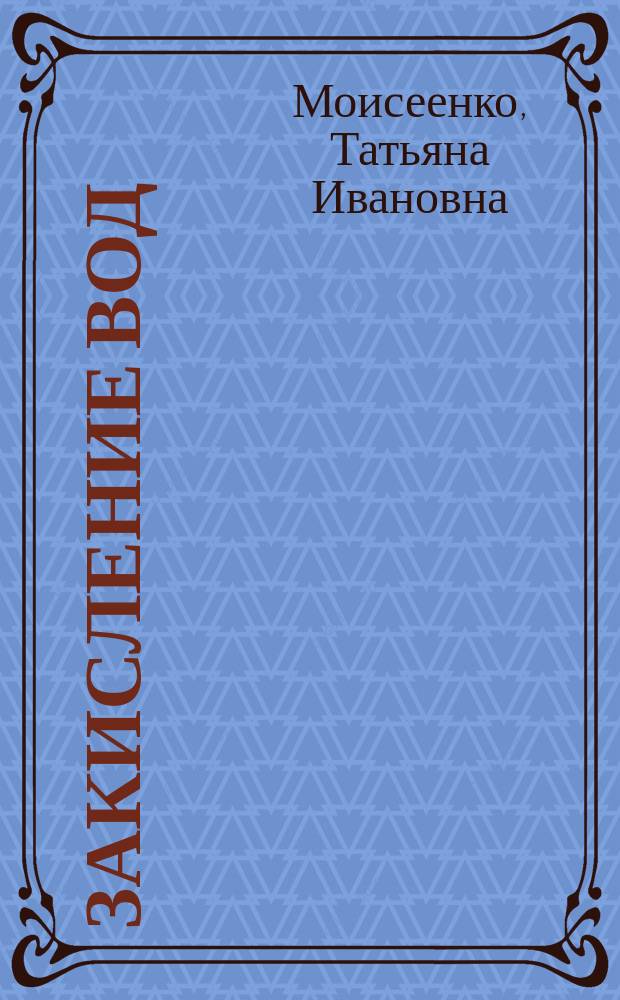 Моисеенко, Татьяна Ивановна

ЗАКИСЛЕНИЕ ВОД